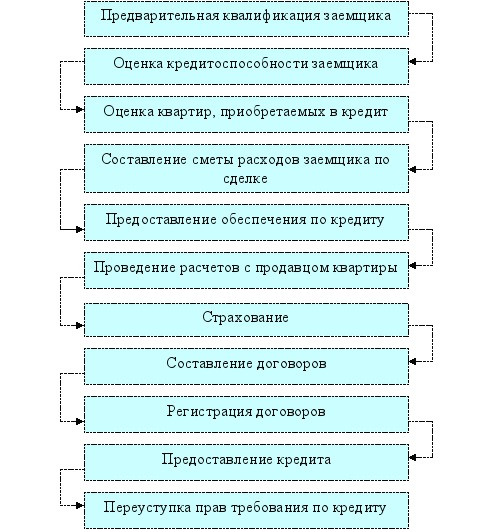 Предварительная квалификация заемщика

Оценка кредитоспособности заемщика

Оценка квартир, приобретаемых в кредит

Составление сметы расходов заемщика по сделке

Предоставление обеспечения по кредиту

Проведение расчетов с продавцом квартиры

Страхование

Составление договоров

Регистрация договоров

Предоставление кредита

Переуступка прав требования по кредиту